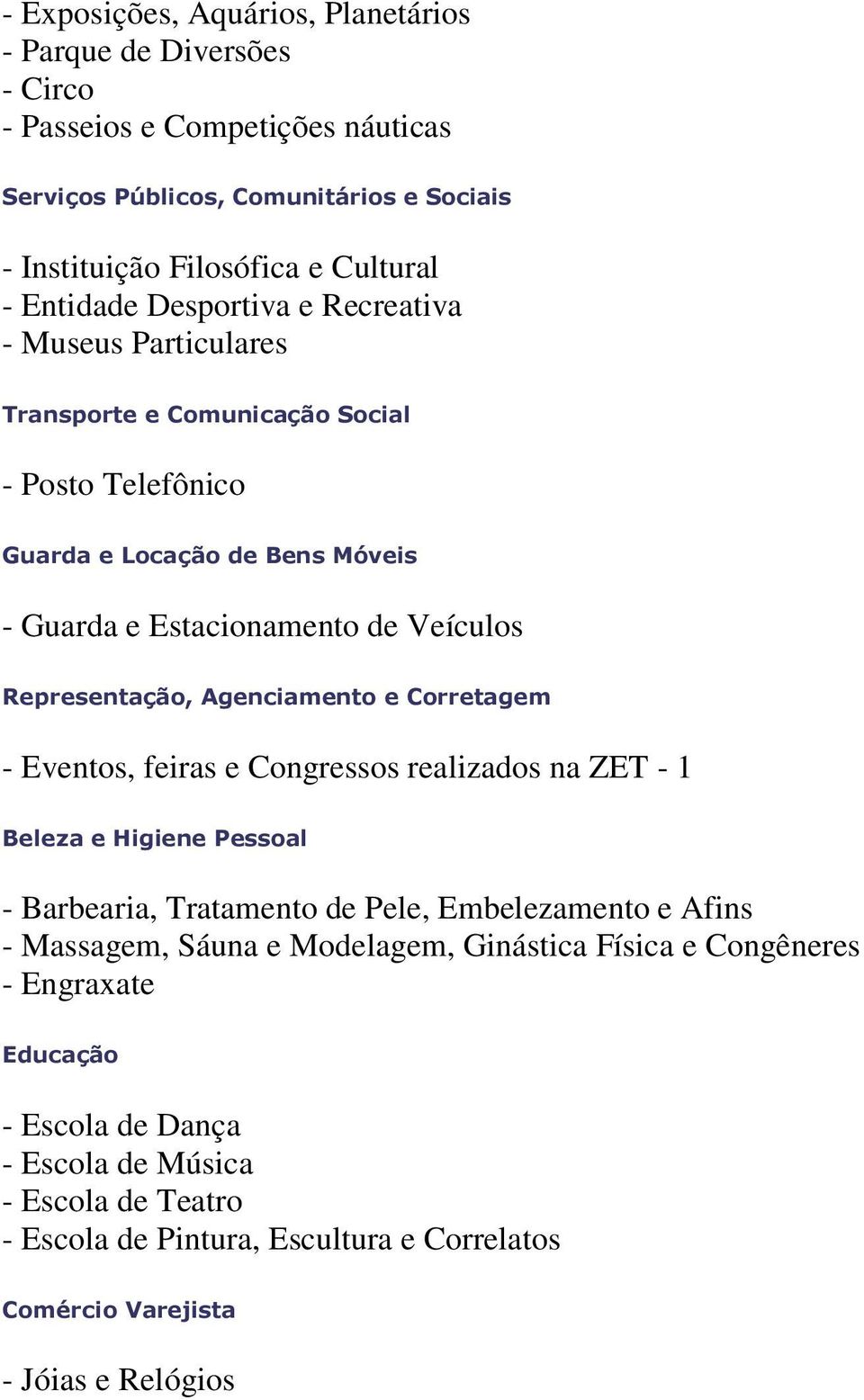 - Exposições, Aquários, Planetários
- Parque de Diversões
- Circo
- Passeios e Competições náuticas

Serviços Públicos, Comunitários e Sociais

- Instituição Filosófica e Cultural
- Entidade Desportiva e Recreativa
- Museus Particulares

Transporte e Comunicação Social

- Posto Telefônico

Guarda e Locação de Bens Móveis

- Guarda e Estacionamento de Veículos

Representação, Agenciamento e Corretagem

- Eventos, feiras e Congressos realizados na ZET - 1

Beleza e Higiene Pessoal

- Barbearia, Tratamento de Pele, Embelezamento e Afins
- Massagem, Sáuna e Modelagem, Ginástica Física e Congêneres
- Engraxate

Educação

- Escola de Dança
- Escola de Música
- Escola de Teatro
- Escola de Pintura, Escultura e Correlatos

Comércio Varejista

- Jóias e Relógios